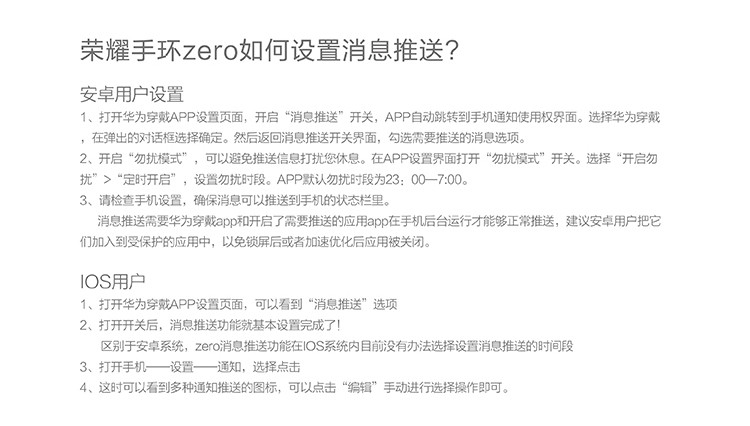 荣耀手环zero如何设置消息推送?

安卓用户设置

1、打开华为穿戴APP设置页面，开启“消息推送”开关，APP自动跳转到手机通知使用权界面。选择华为穿戴，在弹出的对话框选择确定。然后返回消息推送开关界面，勾选需要推送的消息选项。

2、开启“勿扰模式”，可以避免推送信息打扰您休息。在APP设置界面打开“勿扰模式”开关。选择“开启勿扰”>“定时开启”，设置勿扰时段。APP默认勿扰时段为23：00—7:00。

3、请检查手机设置，确保消息可以推送到手机的状态栏里。

消息推送需要华为穿戴app和开启了需要推送的应用app在手机后台运行才能够正常推送，建议安卓用户把它们加入到受保护的应用中，以免锁屏后或者加速优化后应用被关闭。

IOS用户

1、打开华为穿戴APP设置页面，可以看到“消息推送”选项

2、打开开关后，消息推送功能就基本设置完成了!

区别于安卓系统，zero消息推送功能在IOS系统内目前没有办法选择设置消息推送的时间段

3、打开手机——设置——通知，选择点击

4、这时可以看到多种通知推送的图标，可以点击“编辑”手动进行选择操作即可。